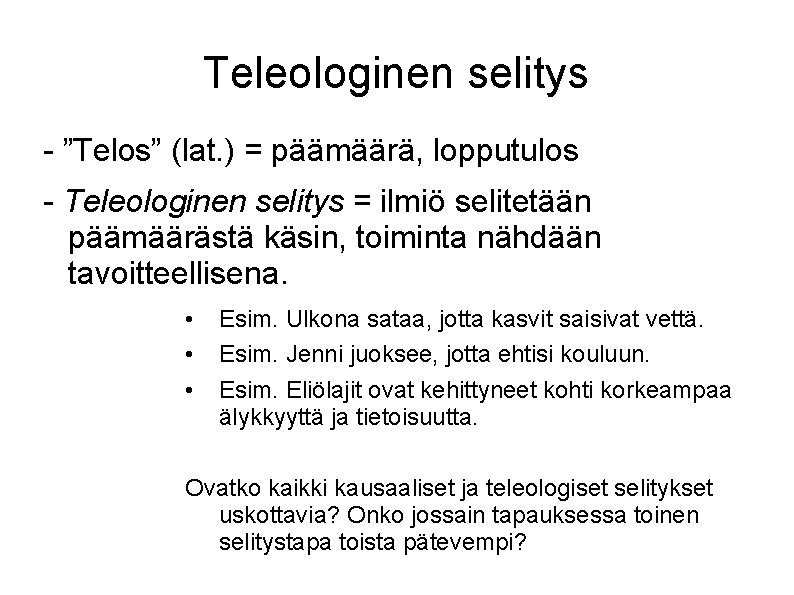 Teleologinen selitys

- "Telos" (lat.) = päämäärä, lopputulos

- Teleologinen selitys = ilmiö selitetään päämäärästä käsin, toiminta nähdään tavoitteellisena.

• Esim. Ulkona sataa, jotta kasvit saisivat vettä.
• Esim. Jenni juoksee, jotta ehtisi kouluun.
• Esim. Eliölajit ovat kehittyneet kohti korkeampaa älykkyyttä ja tietoisuutta.

Ovatko kaikki kausaaliset ja teleologiset selitykset uskottavia? Onko jossain tapauksessa toinen selitystapa toista pätevempi?